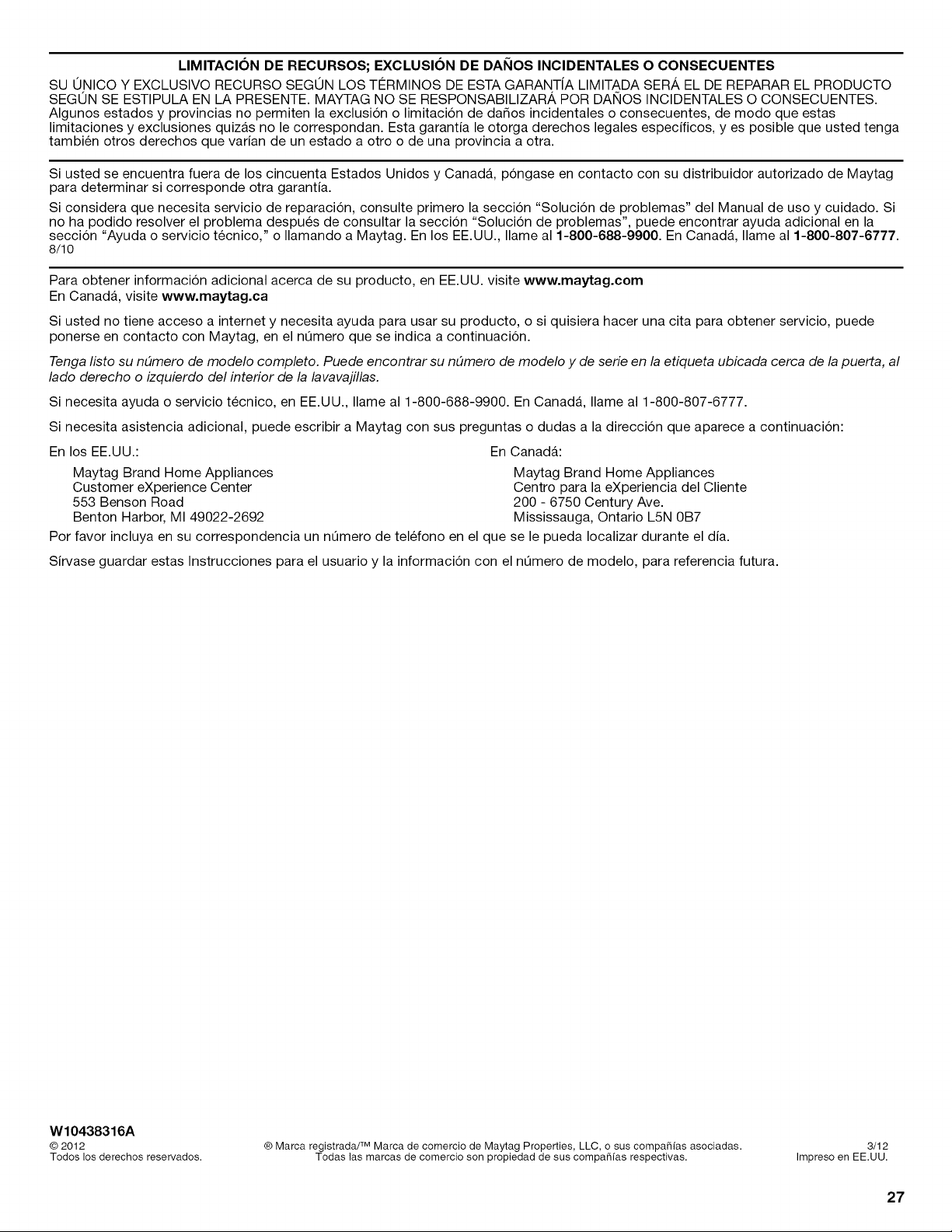 LIMITACIÓN DE RECURSOS; EXCLUSIÓN DE DAÑOS INCIDENTALES O CONSECUENTES

SU ÚNICO Y EXCLUSIVO RECURSO SEGÚN LOS TÉRMINOS DE ESTA GARANTÍA LIMITADA SERÁ EL DE REPARAR EL PRODUCTO SEGÚN SE ESTIPULA EN LA PRESENTE. MAYTAG NO SE RESPONSABILIZARÁ POR DAÑOS INCIDENTALES O CONSECUENTES. Algunos estados y provincias no permiten la exclusión o limitación de daños incidentales o consecuentes, de modo que estas limitaciones y exclusiones quizás no le correspondan. Esta garantía le otorga derechos legales específicos, y es posible que usted tenga también otros derechos que varían de un estado a otro o de una provincia a otra.

Si usted se encuentra fuera de los cincuenta Estados Unidos y Canadá, póngase en contacto con su distribuidor autorizado de Maytag para determinar si corresponde otra garantía.

Si considera que necesita servicio de reparación, consulte primero la sección "Solución de problemas" del Manual de uso y cuidado. Si no ha podido resolver el problema después de consultar la sección "Solución de problemas", puede encontrar ayuda adicional en la sección "Ayuda o servicio técnico," o llamando a Maytag. En los EE.UU., llame al 1-800-688-9900. En Canadá, llame al 1-800-807-6777.
8/10

Para obtener información adicional acerca de su producto, en EE.UU. visite www.maytag.com
En Canadá, visite www.maytag.ca

Si usted no tiene acceso a internet y necesita ayuda para usar su producto, o si quisiera hacer una cita para obtener servicio, puede ponerse en contacto con Maytag, en el número que se indica a continuación.

Tenga listo su número de modelo completo. Puede encontrar su número de modelo y de serie en la etiqueta ubicada cerca de la puerta, al lado derecho o izquierdo del interior de la lavavajillas.

Si necesita ayuda o servicio técnico, en EE.UU., llame al 1-800-688-9900. En Canadá, llame al 1-800-807-6777.

Si necesita asistencia adicional, puede escribir a Maytag con sus preguntas o dudas a la dirección que aparece a continuación:

En los EE.UU.:
Maytag Brand Home Appliances
Customer eXperience Center
553 Benson Road
Benton Harbor, MI 49022-2692

En Canadá:
Maytag Brand Home Appliances
Centro para la eXperiencia del Cliente
200 - 6750 Century Ave.
Mississauga, Ontario L5N 0B7

Por favor incluya en su correspondencia un número de teléfono en el que se le pueda localizar durante el día.

Sírvase guardar estas Instrucciones para el usuario y la información con el número de modelo, para referencia futura.

W10438316A
© 2012
Todos los derechos reservados.
® Marca registrada/™ Marca de comercio de Maytag Properties, LLC, o sus compañías asociadas.
Todas las marcas de comercio son propiedad de sus compañías respectivas.
3/12
Impreso en EE.UU.

27